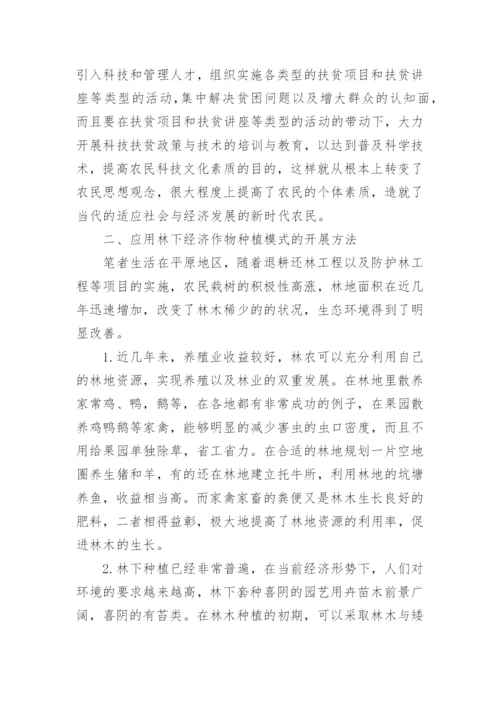 引入科技和管理人才，组织实施各类型的扶贫项目和扶贫讲座等类型的活动，集中解决贫困问题以及增大群众的认知面，而且要在扶贫项目和扶贫讲座等类型的活动的带动下，大力开展科技扶贫政策与技术的培训与教育，以达到普及科学技术，提高农民科技文化素质的目的，这样就从根本上转变了农民思想观念，很大程度上提高了农民的个体素质，造就了当代的适应社会与经济发展的新时代农民。

二、应用林下经济作物种植模式的开展方法

笔者生活在平原地区，随着退耕还林工程以及防护林工程等项目的实施，农民栽树的积极性高涨，林地面积在近几年迅速增加，改变了林木稀少的的状况，生态环境得到了明显改善。

1.近几年来，养殖业收益较好，林农可以充分利用自己的林地资源，实现养殖以及林业的双重发展。在林地里散养家常鸡、鸭，鹅等，在各地都有非常成功的例子，在果园散养鸡鸭鹅等家禽，能够明显的减少害虫的虫口密度，而且不用给果园单独除草，省工省力。在合适的林地规划一片空地圈养生猪和羊，有的还在林地建立托牛所，利用林地的坑塘养鱼，收益相当高。而家禽家畜的粪便又是林木生长良好的肥料，二者相得益彰，极大地提高了林地资源的利用率，促进林木的生长。

2.林下种植已经非常普遍，在当前经济形势下，人们对环境的要求越来越高，林下套种喜阴的园艺用卉苗木前景广阔，喜阴的有苔类。在林木种植的初期，可以采取林木与矮